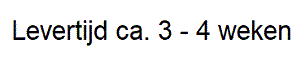 Levertijd ca. 3 - 4 weken